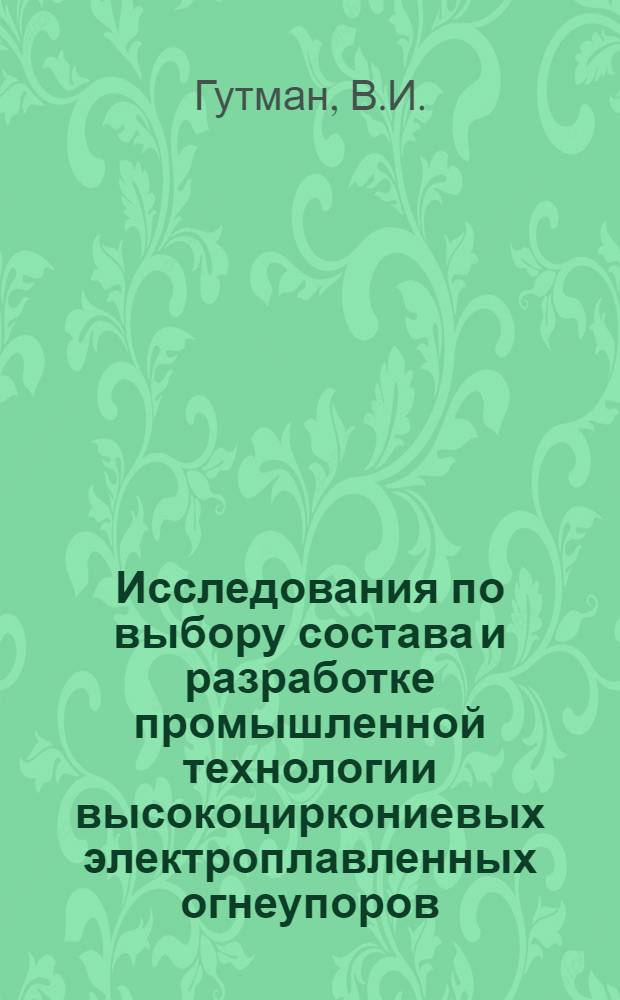 Гутман, В.И.

Исследования по выбору состава и разработке промышленной технологии высокоциркониевых электроплавленных огнеупоров